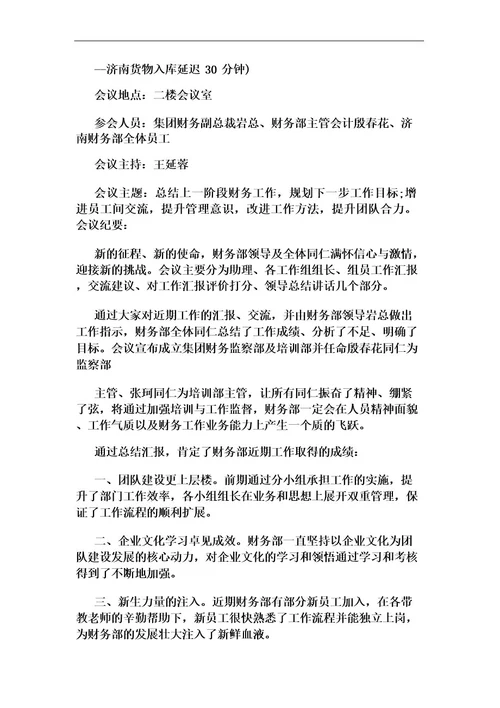 —济南货物入库延迟 30 分钟)

会议地点：二楼会议室

参会人员：集团财务副总裁岩总、财务部主管会计殷春花、济南财务部全体员工

会议主持：王延蓉

会议主题：总结上一阶段财务工作，规划下一步工作目标;增进员工间交流，提升管理意识，改进工作方法，提升团队合力。会议纪要：

新的征程、新的使命，财务部领导及全体同仁满怀信心与激情，迎接新的挑战。会议主要分为助理、各工作组组长、组员工作汇报，交流建议、对工作汇报评价打分、领导总结讲话几个部分。

通过大家对近期工作的汇报、交流，并由财务部领导岩总做出工作指示，财务部全体同仁总结了工作成绩、分析了不足、明确了目标。会议宣布成立集团财务监察部及培训部并任命殷春花同仁为监察部

主管、张珂同仁为培训部主管，让所有同仁振奋了精神、绷紧了弦，将通过加强培训与工作监督，财务部一定会在人员精神面貌、工作气质以及财务工作业务能力上产生一个质的飞跃。

通过总结汇报，肯定了财务部近期工作取得的成绩：

一、团队建设更上层楼。前期通过分小组承担工作的实施，提升了部门工作效率，各小组组长在业务和思想上展开双重管理，保证了工作流程的顺利扩展。

二、企业文化学习卓见成效。财务部一直坚持以企业文化为团队建设发展的核心动力，对企业文化的学习和领悟通过学习和考核得到了不断地加强。

三、新生力量的注入。近期财务部有部分新员工加入，在各带教老师的辛勤帮助下，新员工很快熟悉了工作流程并能独立上岗，为财务部的发展壮大注入了新鲜血液。